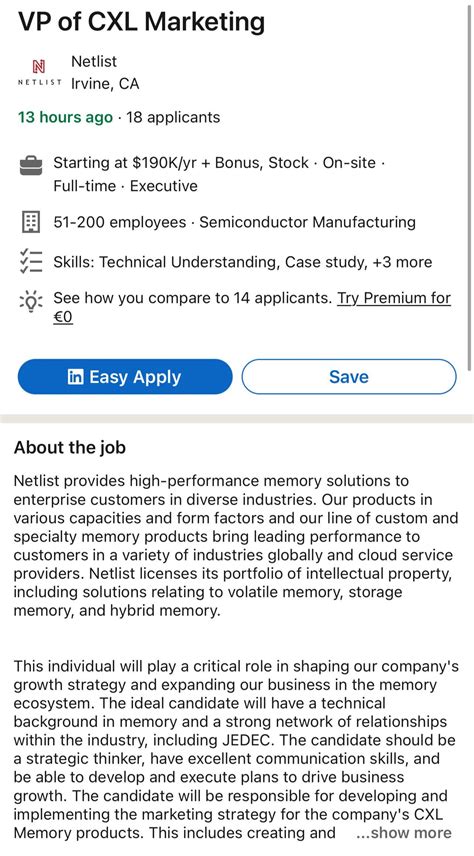 VP of CXL Marketing

N
NETLIST
Netlist
Irvine, CA

13 hours ago · 18 applicants

Starting at $190K/yr + Bonus, Stock · On-site · Full-time · Executive

51-200 employees · Semiconductor Manufacturing

Skills: Technical Understanding, Case study, +3 more

See how you compare to 14 applicants. Try Premium for €0

in Easy Apply

Save

About the job

Netlist provides high-performance memory solutions to enterprise customers in diverse industries. Our products in various capacities and form factors and our line of custom and specialty memory products bring leading performance to customers in a variety of industries globally and cloud service providers. Netlist licenses its portfolio of intellectual property, including solutions relating to volatile memory, storage memory, and hybrid memory.

This individual will play a critical role in shaping our company's growth strategy and expanding our business in the memory ecosystem. The ideal candidate will have a technical background in memory and a strong network of relationships within the industry, including JEDEC. The candidate should be a strategic thinker, have excellent communication skills, and be able to develop and execute plans to drive business growth. The candidate will be responsible for developing and implementing the marketing strategy for the company's CXL Memory products. This includes creating and ...show more